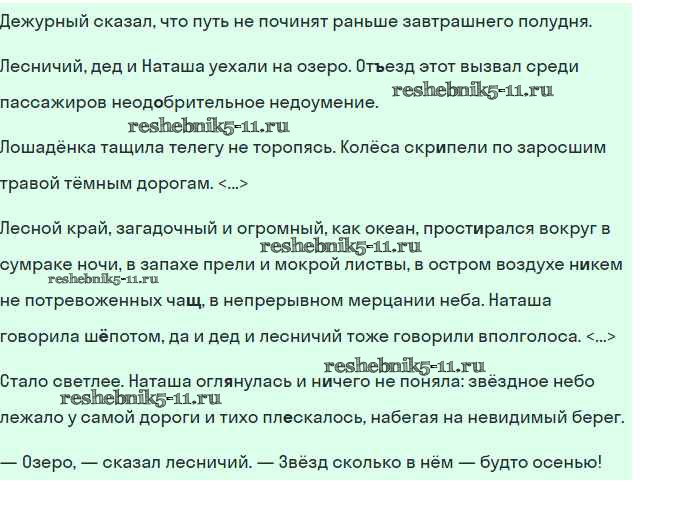 Дежурный сказал, что путь не починят раньше завтрашнего полудня.

Лесничий, дед и Наташа уехали на озеро. Отъезд этот вызвал среди пассажиров неодобрительное недоумение.

reshebnik5-11.ru

reshebnik5-11.ru

Лошадёнка тащила телегу не торопясь. Колёса скрипели по заросшим травой тёмным дорогам. <...>

Лесной край, загадочный и огромный, как океан, простирался вокруг в сумраке ночи, в запахе прели и мокрой листвы, в остром воздухе никем не потревоженных чащ, в непрерывном мерцании неба. Наташа говорила шёпотом, да и дед и лесничий тоже говорили вполголоса. <...>

reshebnik5-11.ru

reshebnik5-11.ru

reshebnik5-11.ru

Стало светлее. Наташа оглянулась и ничего не поняла: звёздное небо лежало у самой дороги и тихо плескалось, набегая на невидимый берег.

reshebnik5-11.ru

— Озеро, — сказал лесничий. — Звёзд сколько в нём — будто осенью!